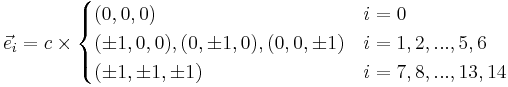 $\vec{e}_i = c \times \begin{cases} (0,0,0) & i = 0 \\ (\pm 1,0,0),(0,\pm 1,0),(0,0,\pm 1) & i = 1,2,...,5,6 \\ (\pm 1,\pm 1,\pm 1) & i = 7,8,...,13,14 \end{cases}$